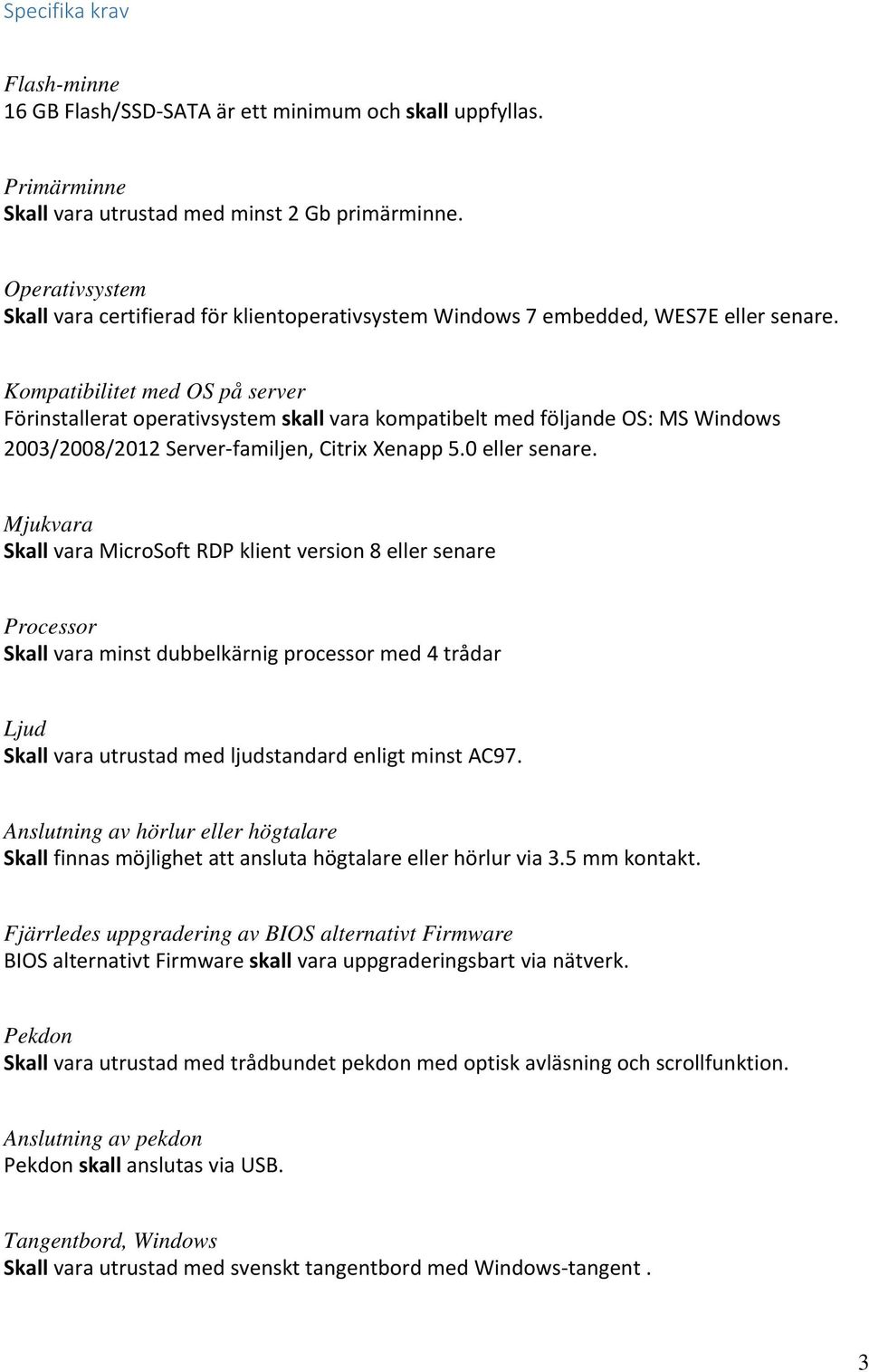 Specifika krav

Flash-minne
16 GB Flash/SSD-SATA är ett minimum och skall uppfyllas.

Primärminne
Skall vara utrustad med minst 2 Gb primärminne.

Operativsystem
Skall vara certifierad för klientoperativsystem Windows 7 embedded, WES7E eller senare.

Kompatibilitet med OS på server
Förinstallerat operativsystem skall vara kompatibelt med följande OS: MS Windows 2003/2008/2012 Server-familjen, Citrix Xenapp 5.0 eller senare.

Mjukvara
Skall vara MicroSoft RDP klient version 8 eller senare

Processor
Skall vara minst dubbelkärnig processor med 4 trådar

Ljud
Skall vara utrustad med ljudstandard enligt minst AC97.

Anslutning av hörlur eller högtalare
Skall finnas möjlighet att ansluta högtalare eller hörlur via 3.5 mm kontakt.

Fjärrledes uppgradering av BIOS alternativt Firmware
BIOS alternativt Firmware skall vara uppgraderingsbart via nätverk.

Pekdon
Skall vara utrustad med trådbundet pekdon med optisk avläsning och scrollfunktion.

Anslutning av pekdon
Pekdon skall anslutas via USB.

Tangentbord, Windows
Skall vara utrustad med svenskt tangentbord med Windows-tangent .

3